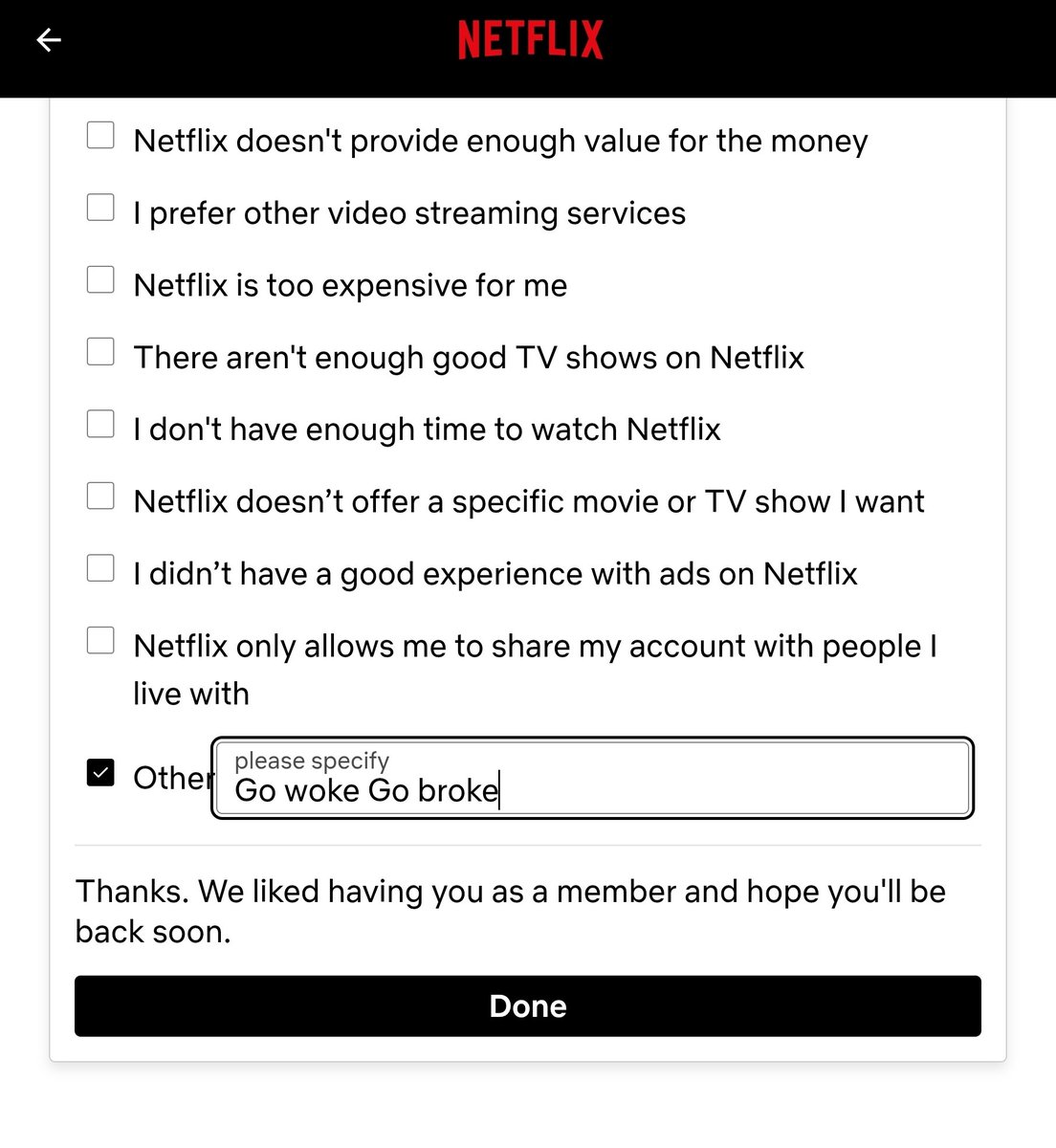 NETFLIX

Netflix doesn't provide enough value for the money

I prefer other video streaming services

Netflix is too expensive for me

There aren't enough good TV shows on Netflix

I don't have enough time to watch Netflix

Netflix doesn’t offer a specific movie or TV show I want

I didn’t have a good experience with ads on Netflix

Netflix only allows me to share my account with people I live with

Other

please specify

Go woke Go broke

Thanks. We liked having you as a member and hope you'll be back soon.

Done